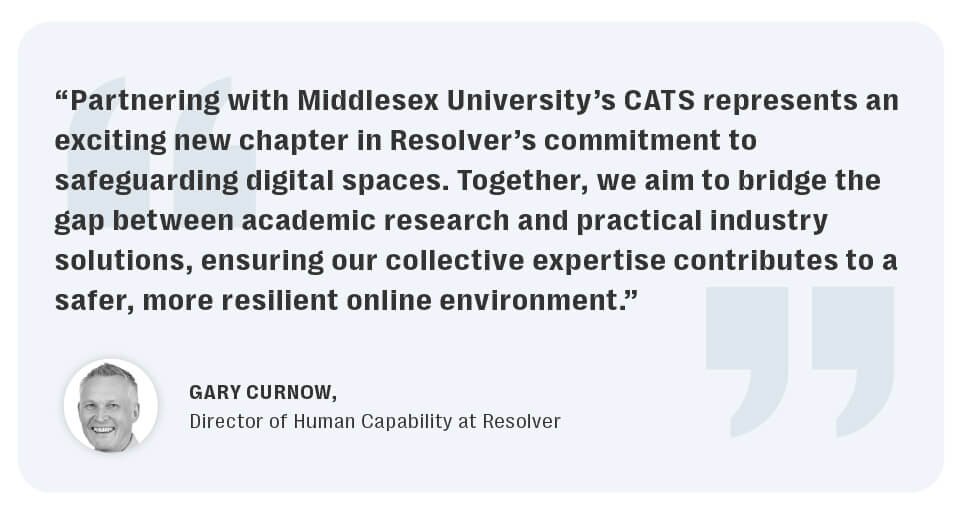 “Partnering with Middlesex University’s CATS represents an exciting new chapter in Resolver’s commitment to safeguarding digital spaces. Together, we aim to bridge the gap between academic research and practical industry solutions, ensuring our collective expertise contributes to a safer, more resilient online environment.”

GARY CURNOW,
Director of Human Capability at Resolver